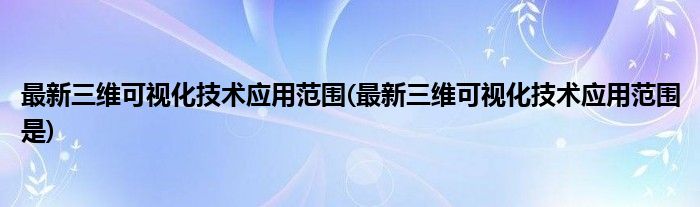 最新三维可视化技术应用范围(最新三维可视化技术应用范围是)